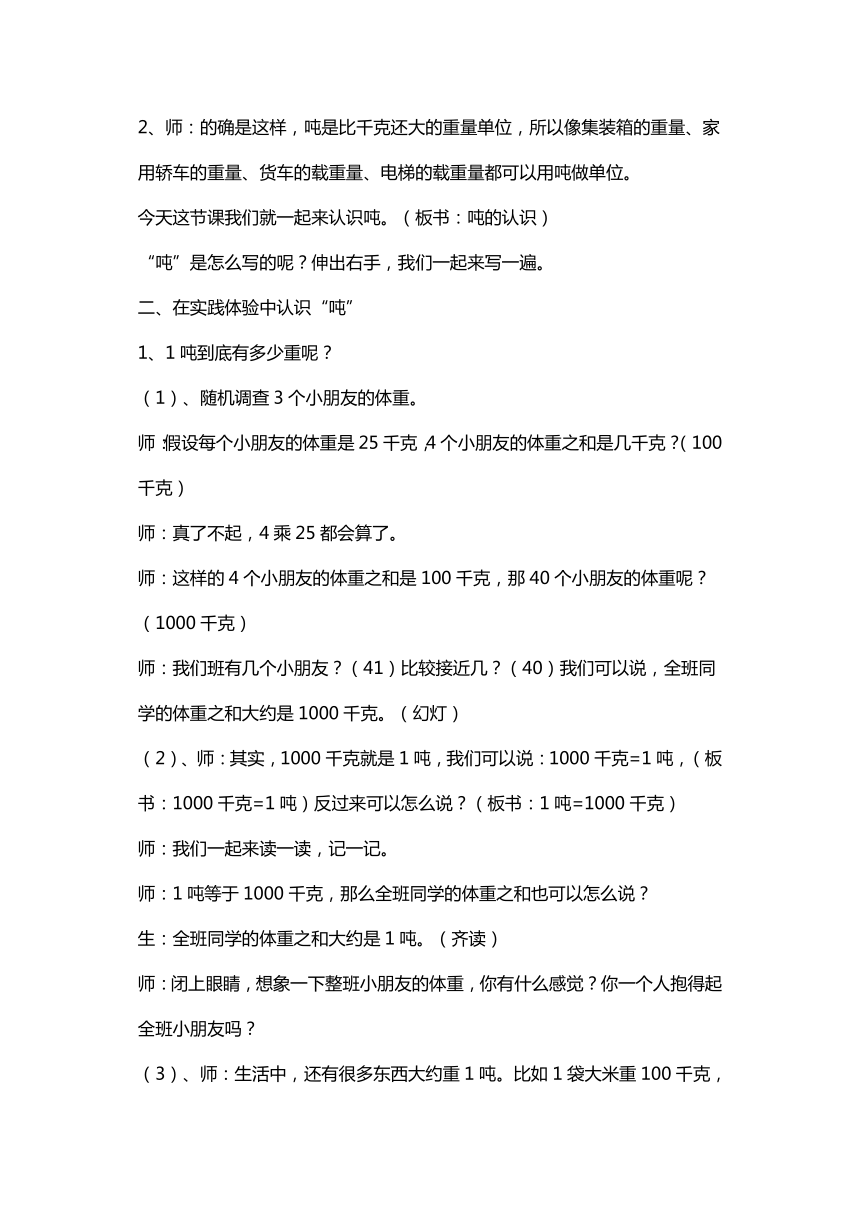 2、师：的确是这样，吨是比千克还大的重量单位，所以像集装箱的重量、家用轿车的重量、货车的载重量、电梯的载重量都可以用吨做单位。

今天这节课我们就一起来认识吨。（板书：吨的认识）

“吨”是怎么写的呢？伸出右手，我们一起来写一遍。

二、在实践体验中认识“吨”

1、1 吨到底有多少重呢？

（1）、随机调查 3 个小朋友的体重。

师：假设每个小朋友的体重是 25 千克，4 个小朋友的体重之和是几千克？（100 千克）

师：真了不起，4 乘 25 都会算了。

师：这样的 4 个小朋友的体重之和是 100 千克，那 40 个小朋友的体重呢？（1000 千克）

师：我们班有几个小朋友？（41）比较接近几？（40）我们可以说，全班同学的体重之和大约是 1000 千克。（幻灯）

（2）、师：其实，1000 千克就是 1 吨，我们可以说：1000 千克=1 吨，（板书：1000 千克=1 吨）反过来可以怎么说？（板书：1 吨=1000 千克）

师：我们一起来读一读，记一记。

师：1 吨等于 1000 千克，那么全班同学的体重之和也可以怎么说？

生：全班同学的体重之和大约是 1 吨。（齐读）

师：闭上眼睛，想象一下整班小朋友的体重，你有什么感觉？你一个人抱得起全班小朋友吗？

（3）、师：生活中，还有很多东西大约重 1 吨。比如 1 袋大米重 100 千克，